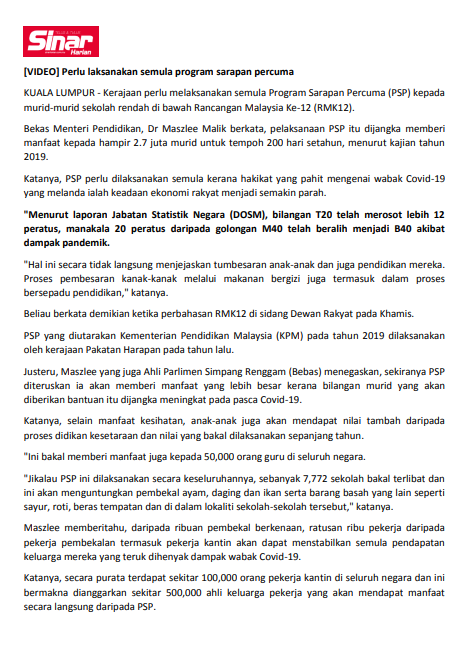 Sinar Harian

[VIDEO] Perlu laksanakan semula program sarapan percuma

KUALA LUMPUR - Kerajaan perlu melaksanakan semula Program Sarapan Percuma (PSP) kepada murid-murid sekolah rendah di bawah Rancangan Malaysia Ke-12 (RMK12).

Bekas Menteri Pendidikan, Dr Maszlee Malik berkata, pelaksanaan PSP itu dijangka memberi manfaat kepada hampir 2.7 juta murid untuk tempoh 200 hari setahun, menurut kajian tahun 2019.

Katanya, PSP perlu dilaksanakan semula kerana hakikat yang pahit mengenai wabak Covid-19 yang melanda ialah keadaan ekonomi rakyat menjadi semakin parah.

"Menurut laporan Jabatan Statistik Negara (DOSM), bilangan T20 telah merosot lebih 12 peratus, manakala 20 peratus daripada golongan M40 telah beralih menjadi B40 akibat dampak pandemik.

"Hal ini secara tidak langsung menjejaskan tumbesaran anak-anak dan juga pendidikan mereka. Proses pembesaran kanak-kanak melalui makanan bergizi juga termasuk dalam proses bersepadu pendidikan," katanya.

Beliau berkata demikian ketika perbahasan RMK12 di sidang Dewan Rakyat pada Khamis.

PSP yang diutarakan Kementerian Pendidikan Malaysia (KPM) pada tahun 2019 dilaksanakan oleh kerajaan Pakatan Harapan pada tahun lalu.

Justeru, Maszlee yang juga Ahli Parlimen Simpang Renggam (Bebas) menegaskan, sekiranya PSP diteruskan ia akan memberi manfaat yang lebih besar kerana bilangan murid yang akan diberikan bantuan itu dijangka meningkat pada pasca Covid-19.

Katanya, selain manfaat kesihatan, anak-anak juga akan mendapat nilai tambah daripada proses didikan kesetaraan dan nilai yang bakal dilaksanakan sepanjang tahun.

"Ini bakal memberi manfaat juga kepada 50,000 orang guru di seluruh negara.

"Jikalau PSP ini dilaksanakan secara keseluruhannya, sebanyak 7,772 sekolah bakal terlibat dan ini akan menguntungkan pembekal ayam, daging dan ikan serta barang basah yang lain seperti sayur, roti, beras tempatan dan di dalam lokaliti sekolah-sekolah tersebut," katanya.

Maszlee memberitahu, daripada ribuan pembekal berkenaan, ratusan ribu pekerja daripada pekerja pembekalan termasuk pekerja kantin akan dapat menstabilkan semula pendapatan keluarga mereka yang teruk dihenyak dampak wabak Covid-19.

Katanya, secara purata terdapat sekitar 100,000 orang pekerja kantin di seluruh negara dan ini bermakna dianggarkan sekitar 500,000 ahli keluarga pekerja yang akan mendapat manfaat secara langsung daripada PSP.